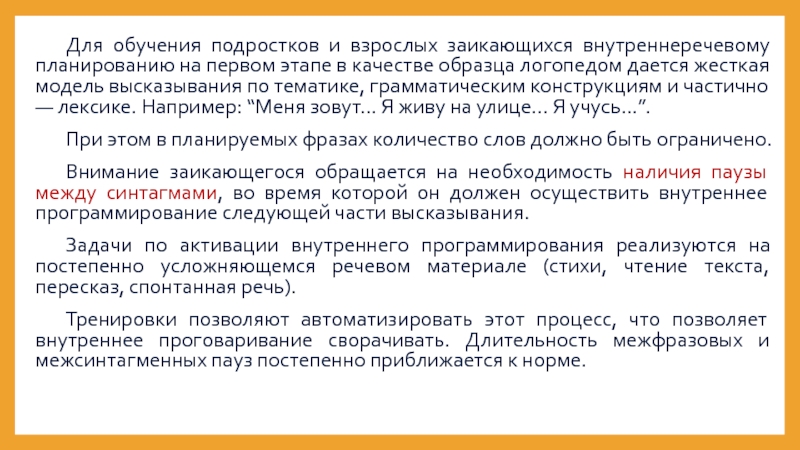 Для обучения подростков и взрослых заикающихся внутреннеречевому планированию на первом этапе в качестве образца логопедом дается жесткая модель высказывания по тематике, грамматическим конструкциям и частично — лексике. Например: “Меня зовут… Я живу на улице… Я учусь…”.

При этом в планируемых фразах количество слов должно быть ограничено.

Внимание заикающегося обращается на необходимость наличия паузы между синтагмами, во время которой он должен осуществить внутреннее программирование следующей части высказывания.

Задачи по активации внутреннего программирования реализуются на постепенно усложняющемся речевом материале (стихи, чтение текста, пересказ, спонтанная речь).

Тренировки позволяют автоматизировать этот процесс, что позволяет внутреннее проговаривание сворачивать. Длительность межфразовых и межсинтагменных пауз постепенно приближается к норме.